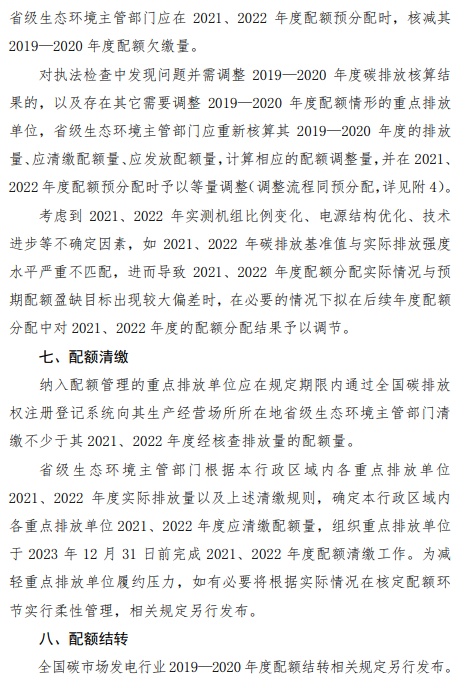 省级生态环境主管部门应在 2021、2022 年度配额预分配时，核减其 2019—2020 年度配额欠缴量。

对执法检查中发现问题并需调整 2019—2020 年度碳排放核算结果的，以及存在其它需要调整 2019—2020 年度配额情形的重点排放单位，省级生态环境主管部门应重新核算其 2019—2020 年度的排放量、应清缴配额量、应发放配额量，计算相应的配额调整量，并在 2021、2022 年度配额预分配时予以等量调整（调整流程同预分配，详见附 4）。

考虑到 2021、2022 年实测机组比例变化、电源结构优化、技术进步等不确定因素，如 2021、2022 年碳排放基准值与实际排放强度水平严重不匹配，进而导致 2021、2022 年度配额分配实际情况与预期配额盈缺目标出现较大偏差时，在必要的情况下拟在后续年度配额分配中对 2021、2022 年度的配额分配结果予以调节。

七、配额清缴

纳入配额管理的重点排放单位应在规定期限内通过全国碳排放权注册登记系统向其生产经营场所所在地省级生态环境主管部门清缴不少于其 2021、2022 年度经核查排放量的配额量。

省级生态环境主管部门根据本行政区域内各重点排放单位 2021、2022 年度实际排放量以及上述清缴规则，确定本行政区域内各重点排放单位 2021、2022 年度应清缴配额量，组织重点排放单位于 2023 年 12 月 31 日前完成 2021、2022 年度配额清缴工作。为减轻重点排放单位履约压力，如有必要将根据实际情况在核定配额环节实行柔性管理，相关规定另行发布。

八、配额结转

全国碳市场发电行业 2019—2020 年度配额结转相关规定另行发布。